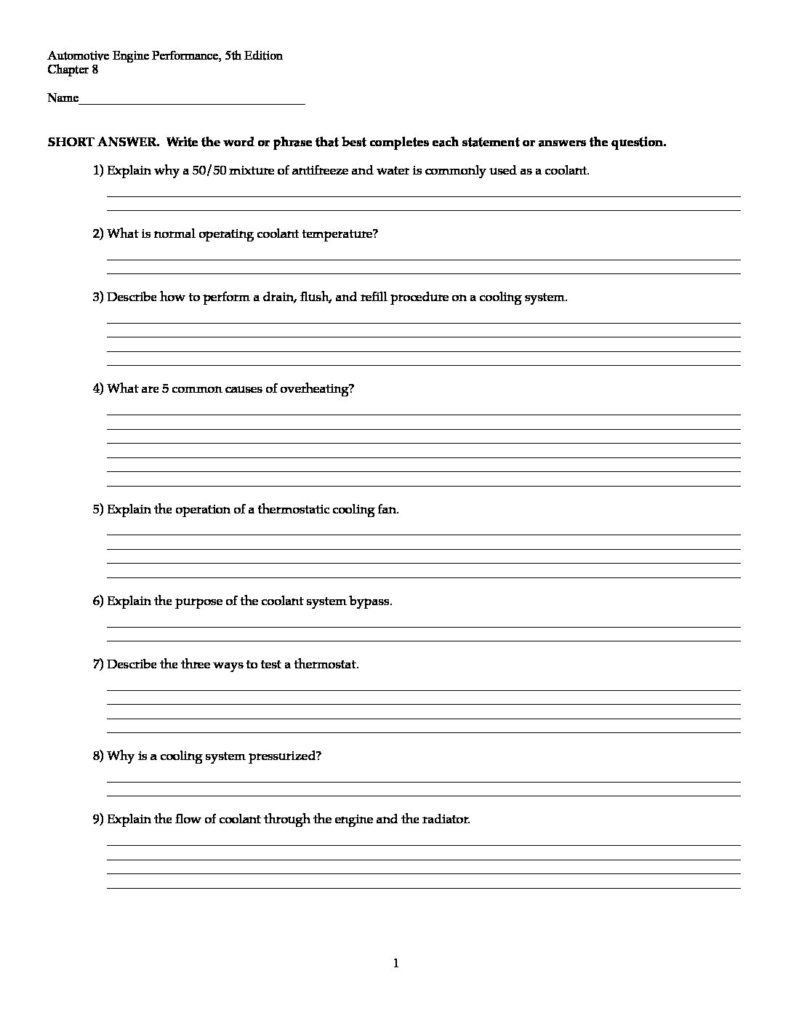 Automotive Engine Performance, 5th Edition
Chapter 8

Name___________________________________

SHORT ANSWER. Write the word or phrase that best completes each statement or answers the question.

1) Explain why a 50/50 mixture of antifreeze and water is commonly used as a coolant.

2) What is normal operating coolant temperature?

3) Describe how to perform a drain, flush, and refill procedure on a cooling system.

4) What are 5 common causes of overheating?

5) Explain the operation of a thermostatic cooling fan.

6) Explain the purpose of the coolant system bypass.

7) Describe the three ways to test a thermostat.

8) Why is a cooling system pressurized?

9) Explain the flow of coolant through the engine and the radiator.

1